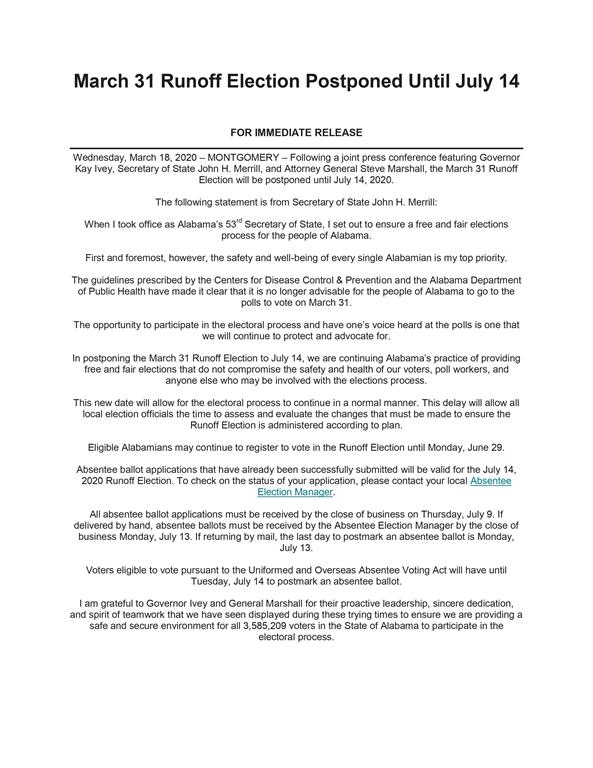 March 31 Runoff Election Postponed Until July 14

FOR IMMEDIATE RELEASE

Wednesday, March 18, 2020 – MONTGOMERY – Following a joint press conference featuring Governor Kay Ivey, Secretary of State John H. Merrill, and Attorney General Steve Marshall, the March 31 Runoff Election will be postponed until July 14, 2020.

The following statement is from Secretary of State John H. Merrill:

When I took office as Alabama's 53$^{rd}$ Secretary of State, I set out to ensure a free and fair elections process for the people of Alabama.

First and foremost, however, the safety and well-being of every single Alabamian is my top priority.

The guidelines prescribed by the Centers for Disease Control & Prevention and the Alabama Department of Public Health have made it clear that it is no longer advisable for the people of Alabama to go to the polls to vote on March 31.

The opportunity to participate in the electoral process and have one's voice heard at the polls is one that we will continue to protect and advocate for.

In postponing the March 31 Runoff Election to July 14, we are continuing Alabama's practice of providing free and fair elections that do not compromise the safety and health of our voters, poll workers, and anyone else who may be involved with the elections process.

This new date will allow for the electoral process to continue in a normal manner. This delay will allow all local election officials the time to assess and evaluate the changes that must be made to ensure the Runoff Election is administered according to plan.

Eligible Alabamians may continue to register to vote in the Runoff Election until Monday, June 29.

Absentee ballot applications that have already been successfully submitted will be valid for the July 14, 2020 Runoff Election. To check on the status of your application, please contact your local Absentee Election Manager.

All absentee ballot applications must be received by the close of business on Thursday, July 9. If delivered by hand, absentee ballots must be received by the Absentee Election Manager by the close of business Monday, July 13. If returning by mail, the last day to postmark an absentee ballot is Monday, July 13.

Voters eligible to vote pursuant to the Uniformed and Overseas Absentee Voting Act will have until Tuesday, July 14 to postmark an absentee ballot.

I am grateful to Governor Ivey and General Marshall for their proactive leadership, sincere dedication, and spirit of teamwork that we have seen displayed during these trying times to ensure we are providing a safe and secure environment for all 3,585,209 voters in the State of Alabama to participate in the electoral process.